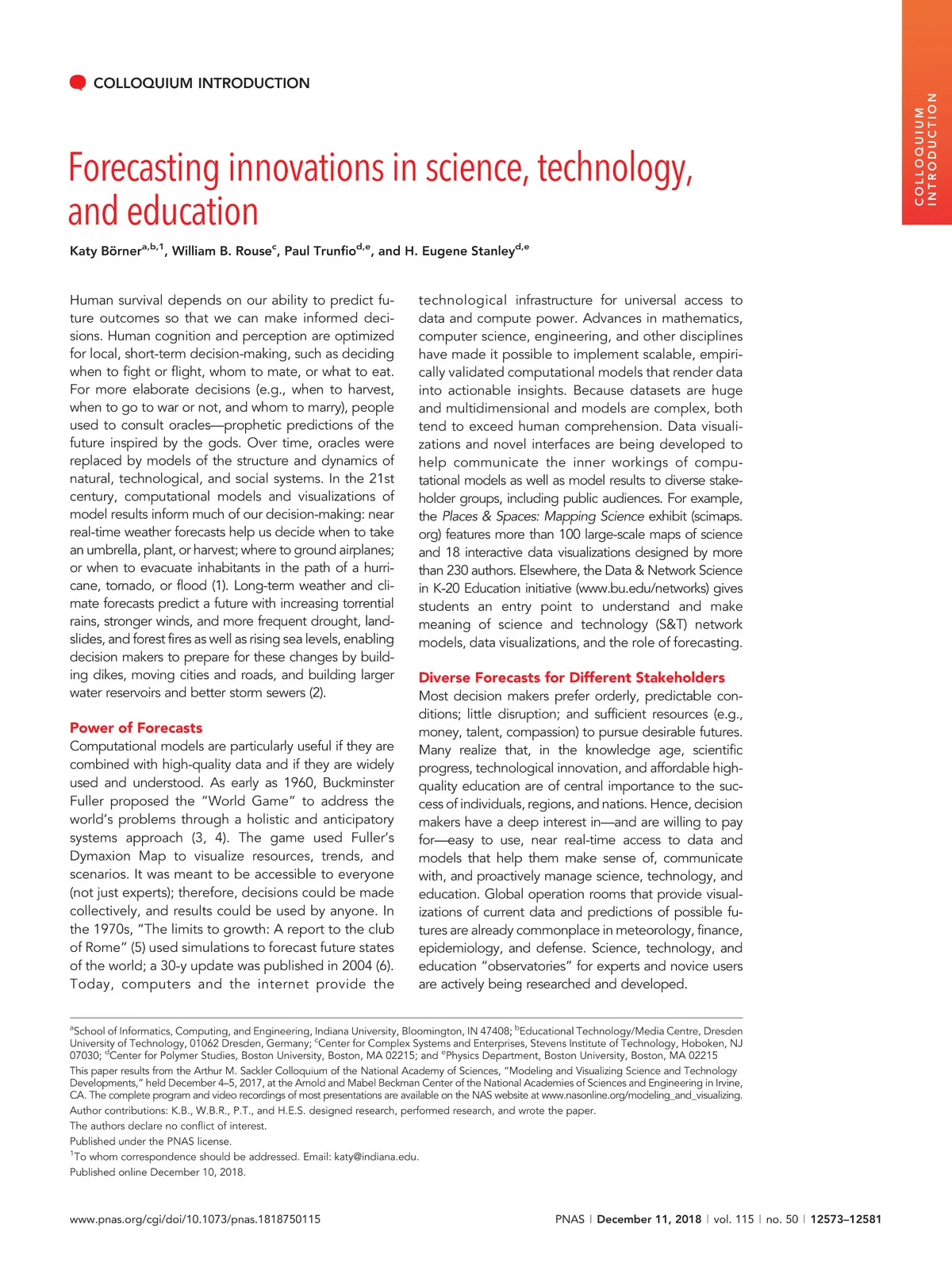 COLLOQUIUM INTRODUCTION

COLLOQUIUM INTRODUCTION

Forecasting innovations in science, technology, and education

Katy Börner$^{a,b,1}$, William B. Rouse$^{c}$, Paul Trunfio$^{d,e}$, and H. Eugene Stanley$^{d,e}$

Human survival depends on our ability to predict future outcomes so that we can make informed decisions. Human cognition and perception are optimized for local, short-term decision-making, such as deciding when to fight or flight, whom to mate, or what to eat. For more elaborate decisions (e.g., when to harvest, when to go to war or not, and whom to marry), people used to consult oracles—prophetic predictions of the future inspired by the gods. Over time, oracles were replaced by models of the structure and dynamics of natural, technological, and social systems. In the 21st century, computational models and visualizations of model results inform much of our decision-making: near real-time weather forecasts help us decide when to take an umbrella, plant, or harvest; where to ground airplanes; or when to evacuate inhabitants in the path of a hurricane, tornado, or flood (1). Long-term weather and climate forecasts predict a future with increasing torrential rains, stronger winds, and more frequent drought, landslides, and forest fires as well as rising sea levels, enabling decision makers to prepare for these changes by building dikes, moving cities and roads, and building larger water reservoirs and better storm sewers (2).

Power of Forecasts
Computational models are particularly useful if they are combined with high-quality data and if they are widely used and understood. As early as 1960, Buckminster Fuller proposed the "World Game" to address the world's problems through a holistic and anticipatory systems approach (3, 4). The game used Fuller's Dymaxion Map to visualize resources, trends, and scenarios. It was meant to be accessible to everyone (not just experts); therefore, decisions could be made collectively, and results could be used by anyone. In the 1970s, "The limits to growth: A report to the club of Rome" (5) used simulations to forecast future states of the world; a 30-y update was published in 2004 (6). Today, computers and the internet provide the technological infrastructure for universal access to data and compute power. Advances in mathematics, computer science, engineering, and other disciplines have made it possible to implement scalable, empirically validated computational models that render data into actionable insights. Because datasets are huge and multidimensional and models are complex, both tend to exceed human comprehension. Data visualizations and novel interfaces are being developed to help communicate the inner workings of computational models as well as model results to diverse stakeholder groups, including public audiences. For example, the Places & Spaces: Mapping Science exhibit (scimaps.org) features more than 100 large-scale maps of science and 18 interactive data visualizations designed by more than 230 authors. Elsewhere, the Data & Network Science in K-20 Education initiative (www.bu.edu/networks) gives students an entry point to understand and make meaning of science and technology (S&T) network models, data visualizations, and the role of forecasting.

Diverse Forecasts for Different Stakeholders
Most decision makers prefer orderly, predictable conditions; little disruption; and sufficient resources (e.g., money, talent, compassion) to pursue desirable futures. Many realize that, in the knowledge age, scientific progress, technological innovation, and affordable high-quality education are of central importance to the success of individuals, regions, and nations. Hence, decision makers have a deep interest in—and are willing to pay for—easy to use, near real-time access to data and models that help them make sense of, communicate with, and proactively manage science, technology, and education. Global operation rooms that provide visualizations of current data and predictions of possible futures are already commonplace in meteorology, finance, epidemiology, and defense. Science, technology, and education "observatories" for experts and novice users are actively being researched and developed.

$^{a}$School of Informatics, Computing, and Engineering, Indiana University, Bloomington, IN 47408; $^{b}$Educational Technology/Media Centre, Dresden University of Technology, 01062 Dresden, Germany; $^{c}$Center for Complex Systems and Enterprises, Stevens Institute of Technology, Hoboken, NJ 07030; $^{d}$Center for Polymer Studies, Boston University, Boston, MA 02215; and $^{e}$Physics Department, Boston University, Boston, MA 02215

This paper results from the Arthur M. Sackler Colloquium of the National Academy of Sciences, "Modeling and Visualizing Science and Technology Developments," held December 4–5, 2017, at the Arnold and Mabel Beckman Center of the National Academies of Sciences and Engineering in Irvine, CA. The complete program and video recordings of most presentations are available on the NAS website at www.nasonline.org/modeling_and_visualizing.

Author contributions: K.B., W.B.R., P.T., and H.E.S. designed research, performed research, and wrote the paper.

The authors declare no conflict of interest.

Published under the PNAS license.

$^{1}$To whom correspondence should be addressed. Email: katy@indiana.edu.

Published online December 10, 2018.

www.pnas.org/cgi/doi/10.1073/pnas.1818750115

PNAS | December 11, 2018 | vol. 115 | no. 50 | 12573–12581